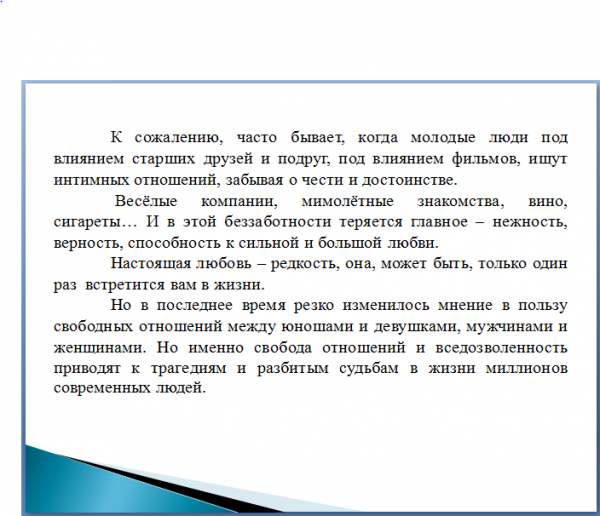 К сожалению, часто бывает, когда молодые люди под влиянием старших друзей и подруг, под влиянием фильмов, ищут интимных отношений, забывая о чести и достоинстве.

Весёлые компании, мимолётные знакомства, вино, сигареты… И в этой беззаботности теряется главное – нежность, верность, способность к сильной и большой любви.

Настоящая любовь – редкость, она, может быть, только один раз встретится вам в жизни.

Но в последнее время резко изменилось мнение в пользу свободных отношений между юношами и девушками, мужчинами и женщинами. Но именно свобода отношений и вседозволенность приводят к трагедиям и разбитым судьбам в жизни миллионов современных людей.